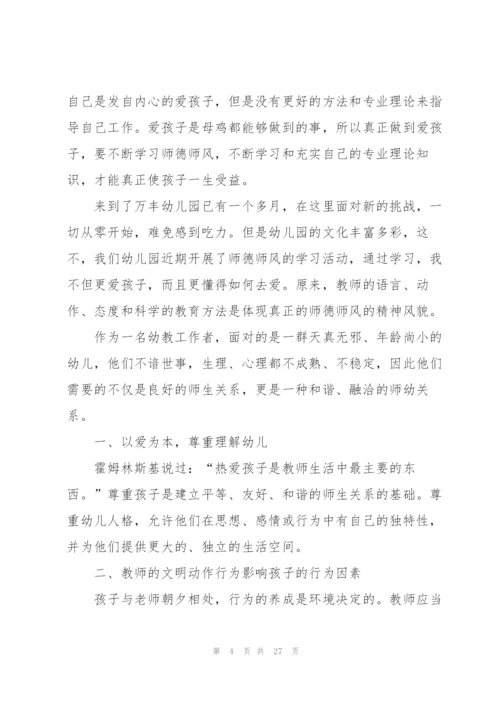 自己是发自内心的爱孩子，但是没有更好的方法和专业理论来指导自己工作。爱孩子是母鸡都能够做到的事，所以真正做到爱孩子，要不断学习师德师风，不断学习和充实自己的专业理论知识，才能真正使孩子一生受益。

来到了万丰幼儿园已有一个多月，在这里面对新的挑战，一切从零开始，难免感到吃力。但是幼儿园的文化丰富多彩，这不，我们幼儿园近期开展了师德师风的学习活动，通过学习，我不但更爱孩子，而且更懂得如何去爱。原来，教师的语言、动作、态度和科学的教育方法是体现真正的师德师风的精神风貌。

作为一名幼教工作者，面对的是一群天真无邪、年龄尚小的幼儿，他们不谙世事，生理、心理都不成熟、不稳定，因此他们需要的不仅是良好的师生关系，更是一种和谐、融洽的师幼关系。

一、以爱为本，尊重理解幼儿

霍姆林斯基说过：“热爱孩子是教师生活中最主要的东西。”尊重孩子是建立平等、友好、和谐的师生关系的基础。尊重幼儿人格，允许他们在思想、感情或行为中有自己的独特性，并为他们提供更大的、独立的生活空间。

二、教师的文明动作行为影响孩子的行为因素

孩子与老师朝夕相处，行为的养成是环境决定的。教师应当

第 4 页 共 27 页